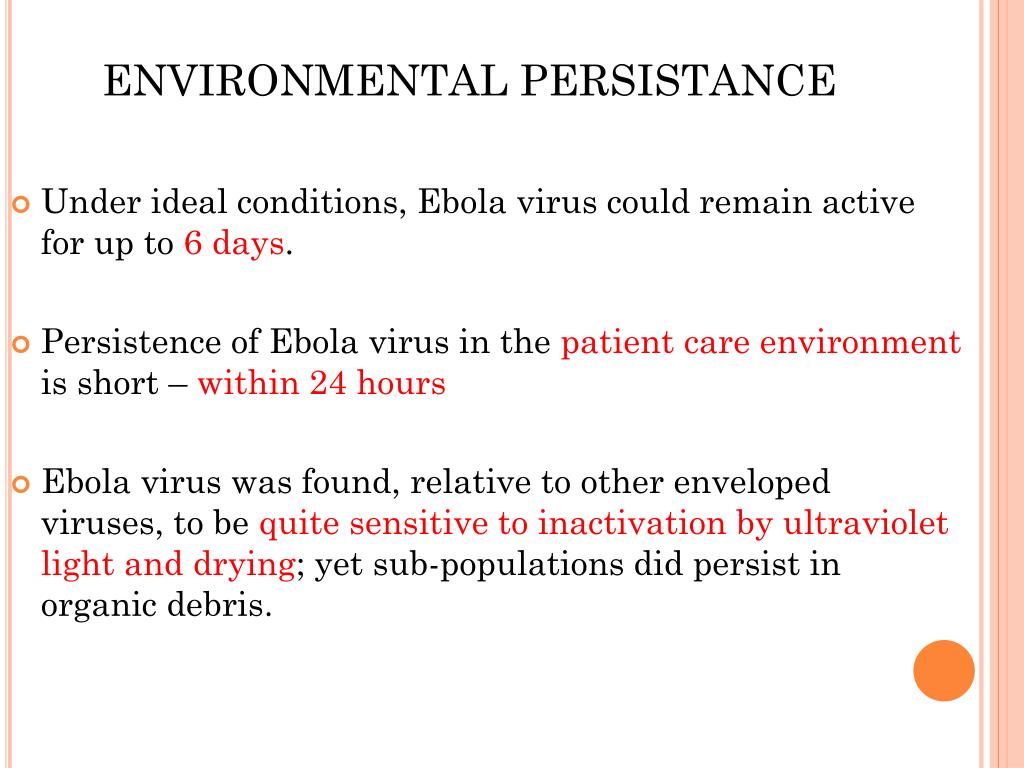 ENVIRONMENTAL PERSISTANCE

Under ideal conditions, Ebola virus could remain active for up to 6 days.

Persistence of Ebola virus in the patient care environment is short – within 24 hours

Ebola virus was found, relative to other enveloped viruses, to be quite sensitive to inactivation by ultraviolet light and drying; yet sub-populations did persist in organic debris.